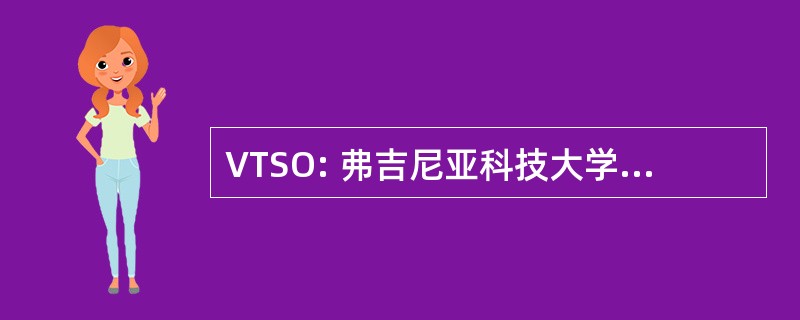 VTSO: 弗吉尼亚科技大学...